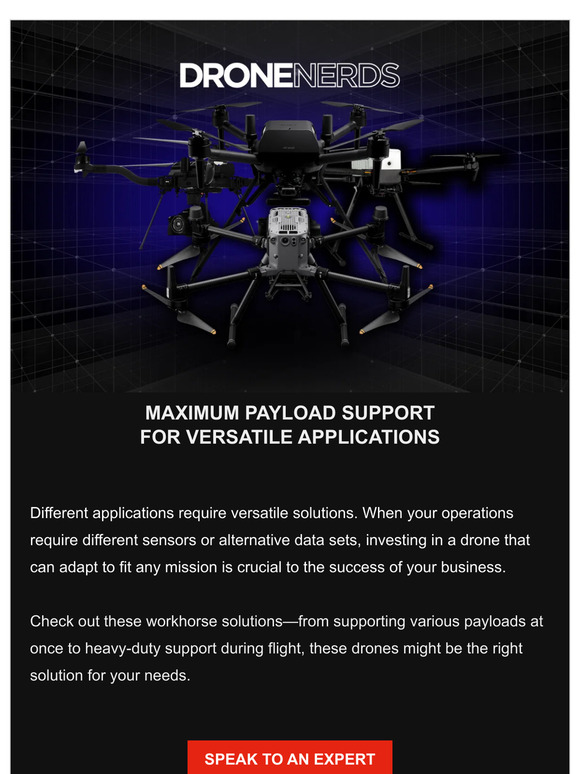 DRONENERDS

MAXIMUM PAYLOAD SUPPORT
FOR VERSATILE APPLICATIONS

Different applications require versatile solutions. When your operations require different sensors or alternative data sets, investing in a drone that can adapt to fit any mission is crucial to the success of your business.

Check out these workhorse solutions—from supporting various payloads at once to heavy-duty support during flight, these drones might be the right solution for your needs.

SPEAK TO AN EXPERT